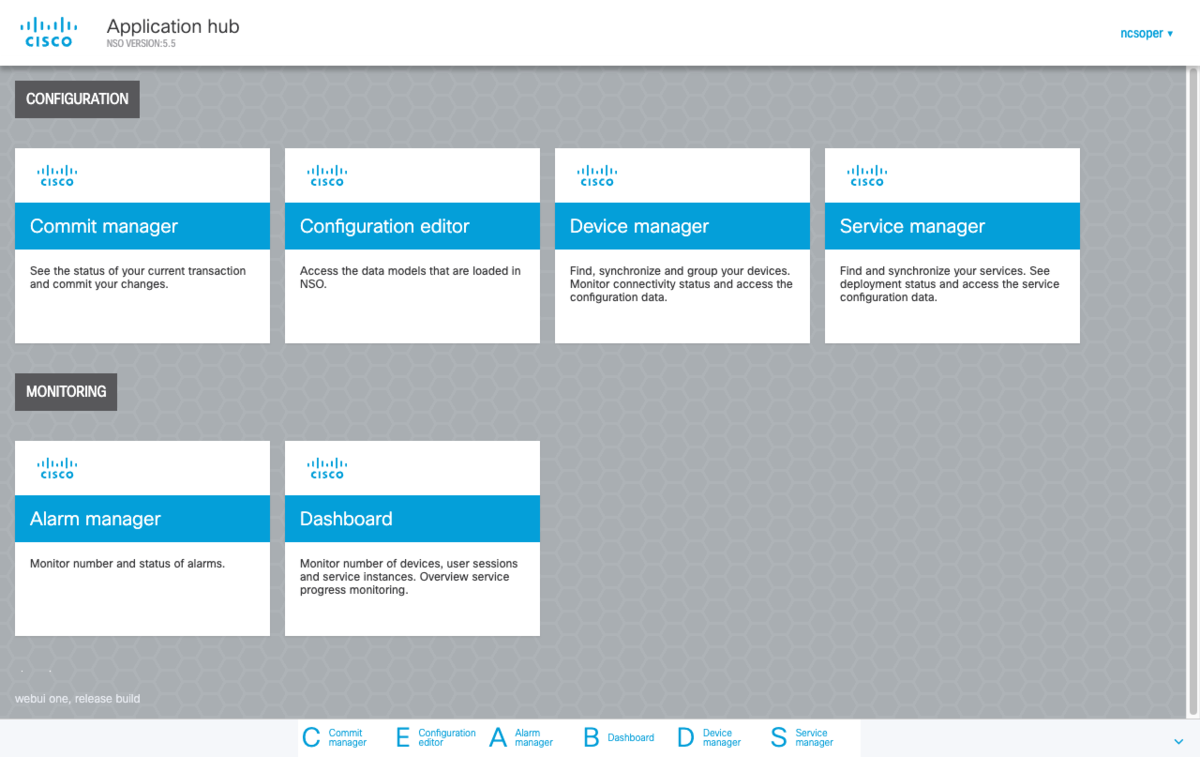 CISCO
Application hub
NSO VERSION:5.5

ncsoper ▾

CONFIGURATION

CISCO
Commit manager
See the status of your current transaction and commit your changes.

CISCO
Configuration editor
Access the data models that are loaded in NSO.

CISCO
Device manager
Find, synchronize and group your devices. Monitor connectivity status and access the configuration data.

CISCO
Service manager
Find and synchronize your services. See deployment status and access the service configuration data.

MONITORING

CISCO
Alarm manager
Monitor number and status of alarms.

CISCO
Dashboard
Monitor number of devices, user sessions and service instances. Overview service progress monitoring.

webui one, release build

C Commit manager
E Configuration editor
A Alarm manager
B Dashboard
D Device manager
S Service manager